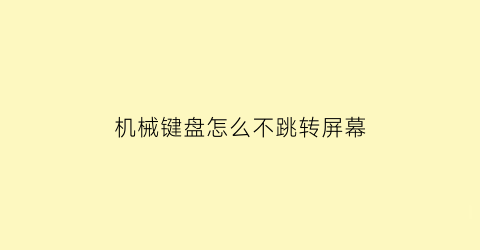 机械键盘怎么不跳转屏幕